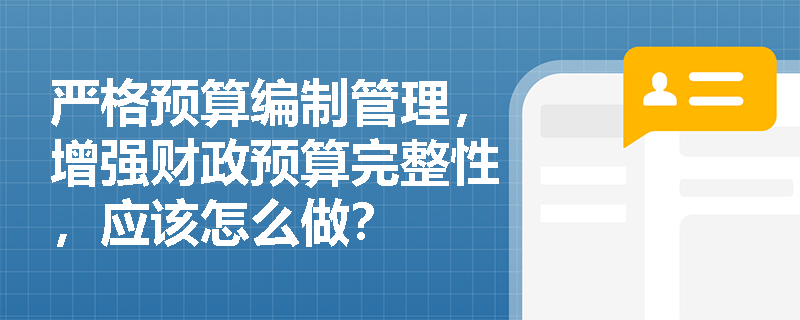 严格预算编制管理，增强财政预算完整性，应该怎么做?